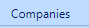 Companies